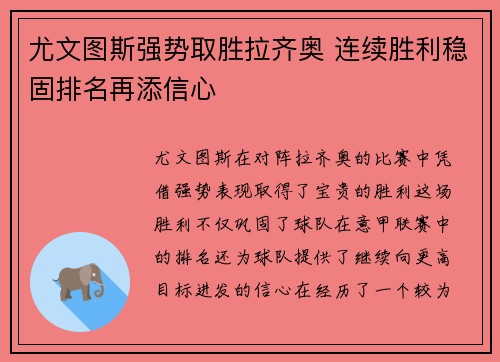 尤文图斯强势取胜拉齐奥 连续胜利稳固排名再添信心

尤文图斯在对阵拉齐奥的比赛中凭借强势表现取得了宝贵的胜利这场胜利不仅巩固了球队在意甲联赛中的排名还为球队提供了继续向更高目标进发的信心在经历了一个较为